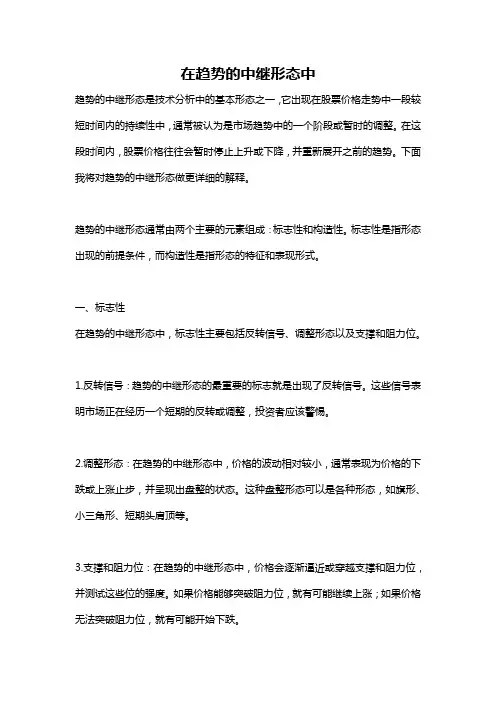 在趋势的中继形态中

趋势的中继形态是技术分析中的基本形态之一，它出现在股票价格走势中一段较短时间内的持续性中，通常被认为是市场趋势中的一个阶段或暂时的调整。在这段时间内，股票价格往往会暂时停止上升或下降，并重新展开之前的趋势。下面我将对趋势的中继形态做更详细的解释。

趋势的中继形态通常由两个主要的元素组成：标志性和构造性。标志性是指形态出现的前提条件，而构造性是指形态的特征和表现形式。

一、标志性
在趋势的中继形态中，标志性主要包括反转信号、调整形态以及支撑和阻力位。

1.反转信号：趋势的中继形态的最重要的标志就是出现了反转信号。这些信号表明市场正在经历一个短期的反转或调整，投资者应该警惕。

2.调整形态：在趋势的中继形态中，价格的波动相对较小，通常表现为价格的下跌或上涨止步，并呈现出盘整的状态。这种盘整形态可以是各种形态，如旗形、小三角形、短期头肩顶等。

3.支撑和阻力位：在趋势的中继形态中，价格会逐渐逼近或穿越支撑和阻力位，并测试这些位的强度。如果价格能够突破阻力位，就有可能继续上涨；如果价格无法突破阻力位，就有可能开始下跌。